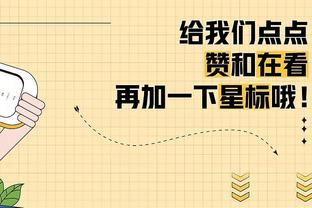 给我们点点
赞和在看
再加一下星标哦！